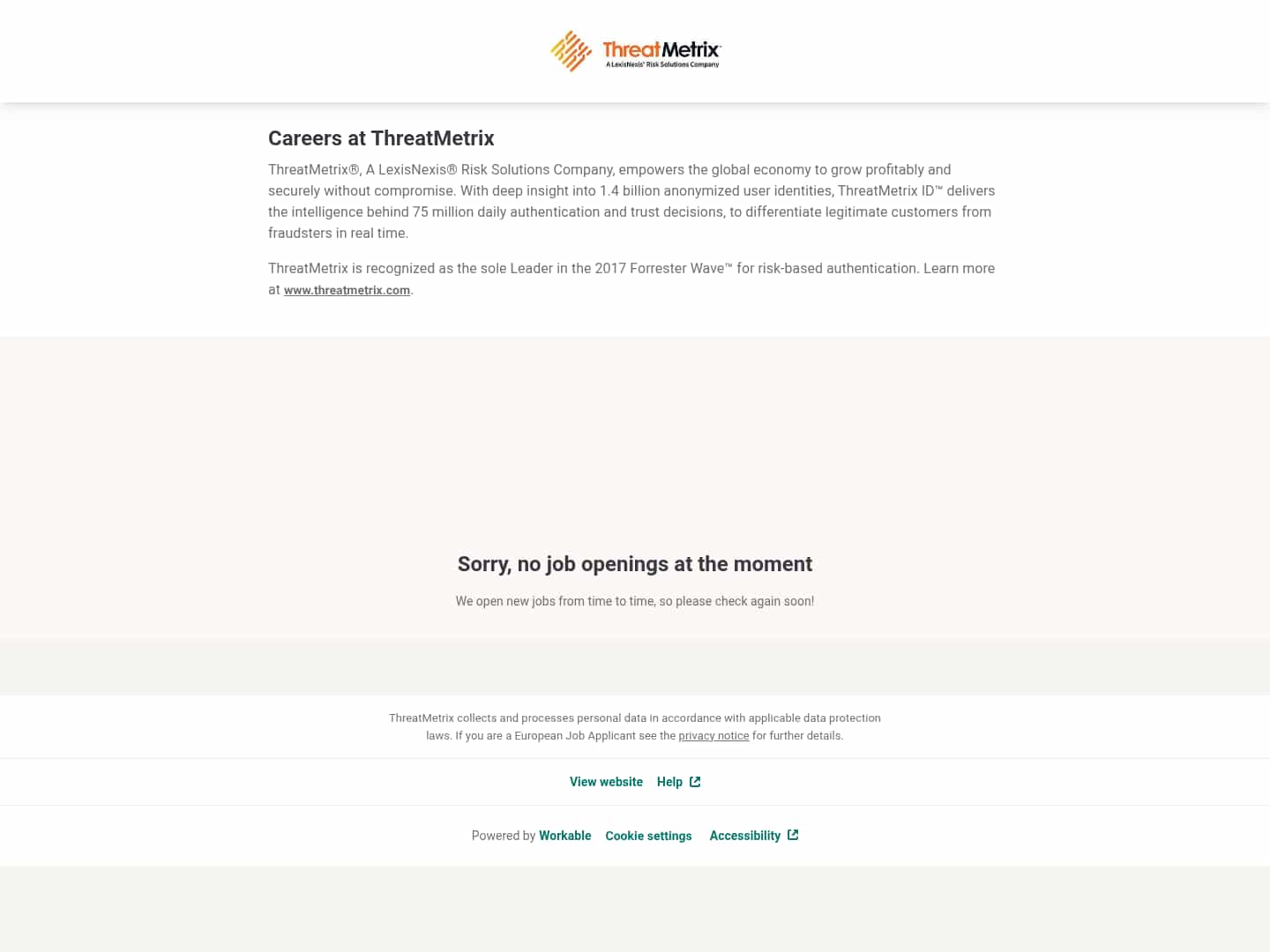 ThreatMetrix
A LexisNexis® Risk Solutions Company

Careers at ThreatMetrix

ThreatMetrix®, A LexisNexis® Risk Solutions Company, empowers the global economy to grow profitably and securely without compromise. With deep insight into 1.4 billion anonymized user identities, ThreatMetrix ID™ delivers the intelligence behind 75 million daily authentication and trust decisions, to differentiate legitimate customers from fraudsters in real time.

ThreatMetrix is recognized as the sole Leader in the 2017 Forrester Wave™ for risk-based authentication. Learn more at www.threatmetrix.com.

Sorry, no job openings at the moment

We open new jobs from time to time, so please check again soon!

ThreatMetrix collects and processes personal data in accordance with applicable data protection laws. If you are a European Job Applicant see the privacy notice for further details.

View website Help

Powered by Workable Cookie settings Accessibility